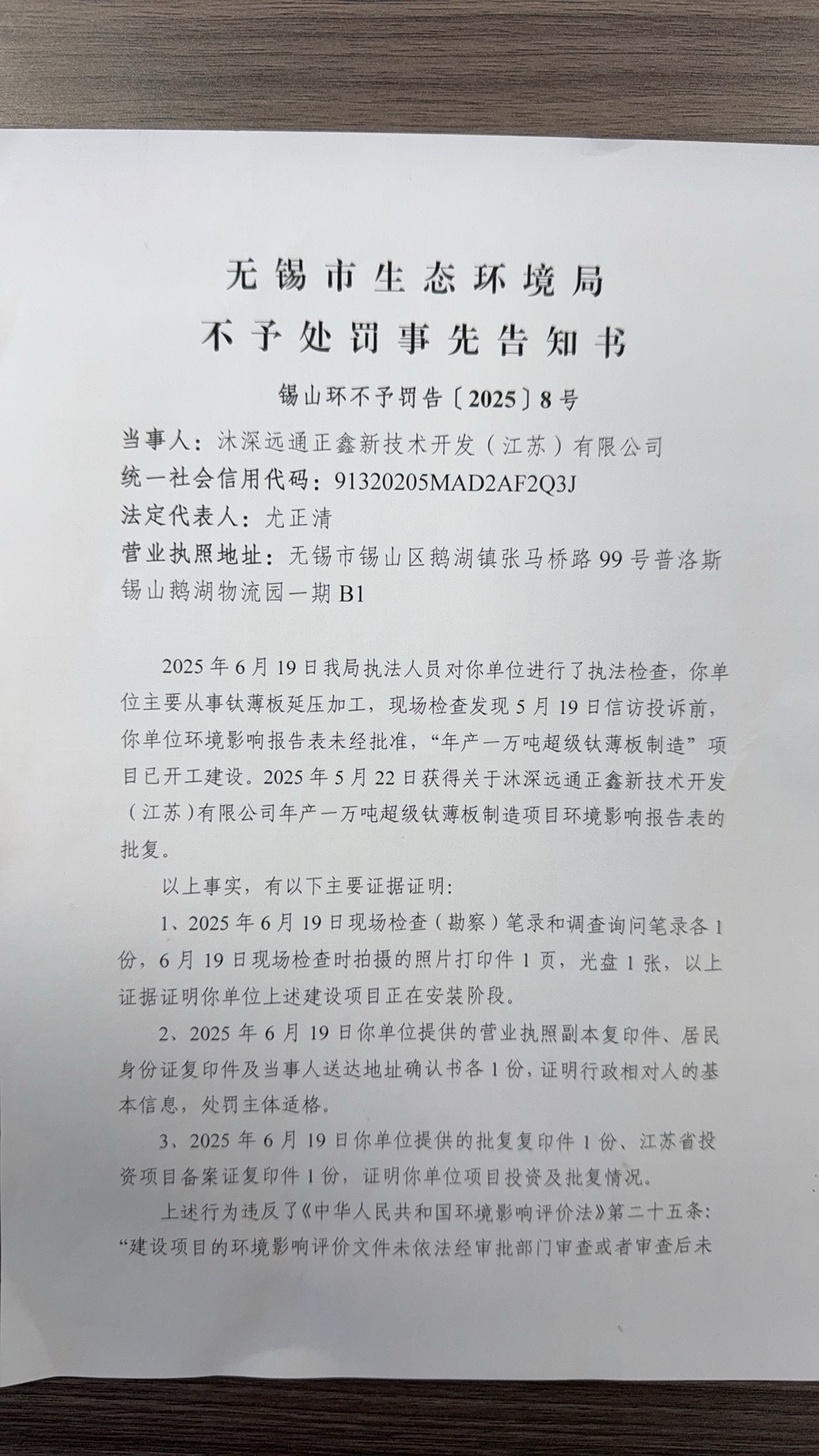 无锡市生态环境局
不予处罚事先告知书

锡山环不予罚告〔2025〕8号

当事人：沐深远通正鑫新技术开发（江苏）有限公司
统一社会信用代码：91320205MAD2AF2Q3J
法定代表人：尤正清
营业执照地址：无锡市锡山区鹅湖镇张马桥路99号普洛斯锡山鹅湖物流园一期B1

2025年6月19日我局执法人员对你单位进行了执法检查，你单位主要从事钛薄板延压加工，现场检查发现5月19日信访投诉前，你单位环境影响报告表未经批准，“年产一万吨超级钛薄板制造”项目已开工建设。2025年5月22日获得关于沐深远通正鑫新技术开发（江苏）有限公司年产一万吨超级钛薄板制造项目环境影响报告表的批复。

以上事实，有以下主要证据证明：

1、2025年6月19日现场检查（勘察）笔录和调查询问笔录各1份，6月19日现场检查时拍摄的照片打印件1页，光盘1张，以上证据证明你单位上述建设项目正在安装阶段。

2、2025年6月19日你单位提供的营业执照副本复印件、居民身份证复印件及当事人送达地址确认书各1份，证明行政相对人的基本信息，处罚主体适格。

3、2025年6月19日你单位提供的批复复印件1份、江苏省投资项目备案证复印件1份，证明你单位项目投资及批复情况。

上述行为违反了《中华人民共和国环境影响评价法》第二十五条：“建设项目的环境影响评价文件未依法经审批部门审查或者审查后未